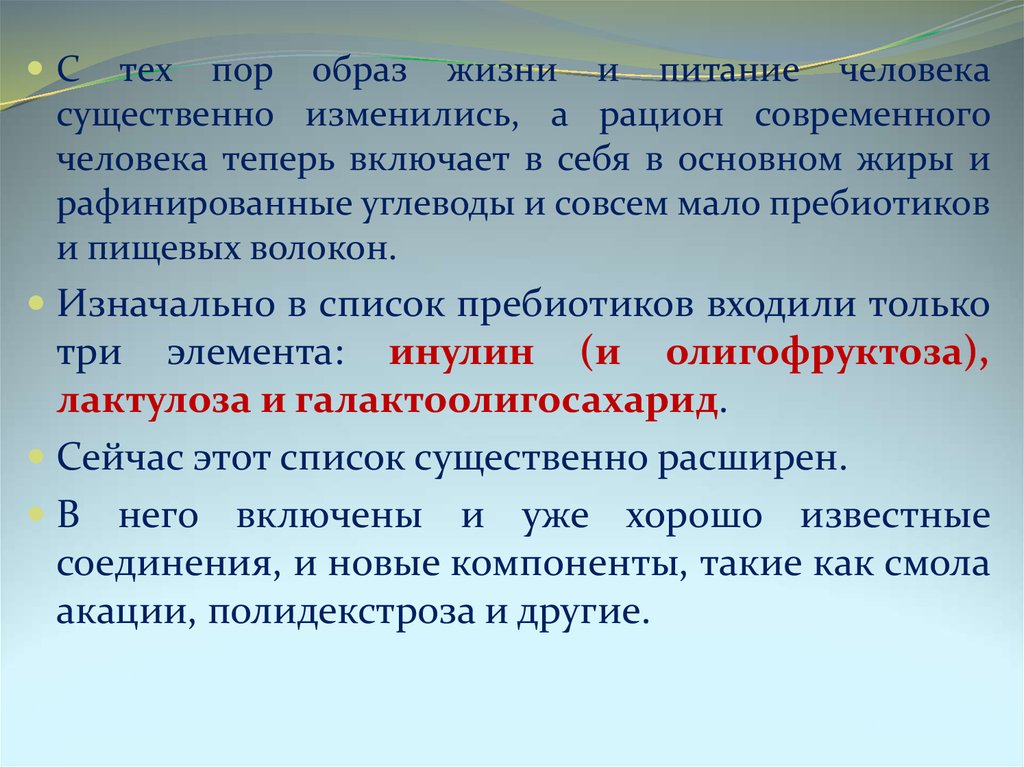 • С тех пор образ жизни и питание человека существенно изменились, а рацион современного человека теперь включает в себя в основном жиры и рафинированные углеводы и совсем мало пребиотиков и пищевых волокон.

• Изначально в список пребиотиков входили только три элемента: инулин (и олигофруктоза), лактулоза и галактоолигосахарид.

• Сейчас этот список существенно расширен.

• В него включены и уже хорошо известные соединения, и новые компоненты, такие как смола акации, полидекстроза и другие.